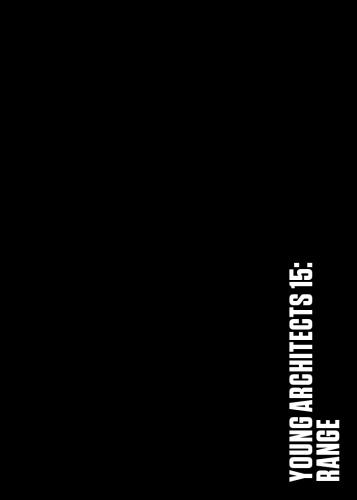 YOUNG ARCHITECTS 15:
RANGE